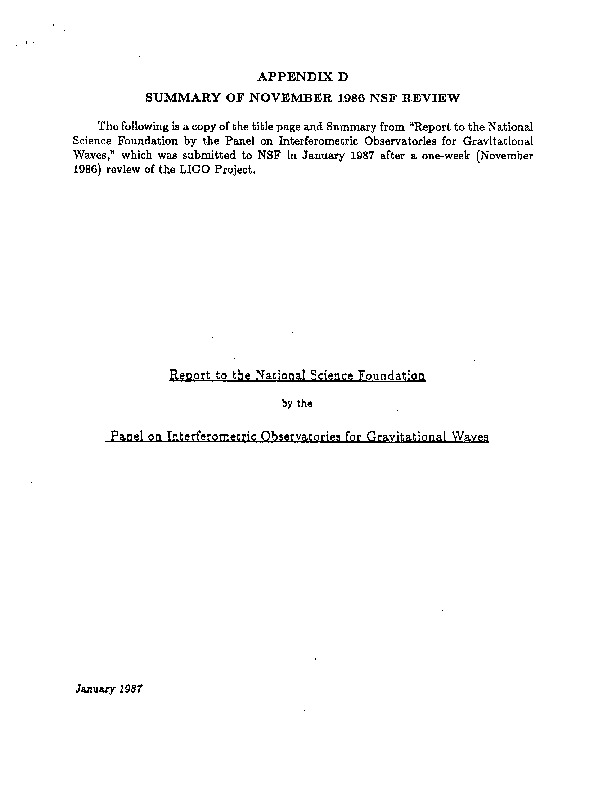 APPENDIX D

SUMMARY OF NOVEMBER 1986 NSF REVIEW

The following is a copy of the title page and Summary from "Report to the National Science Foundation by the Panel on Interferometric Observatories for Gravitational Waves," which was submitted to NSF in January 1987 after a one-week (November 1986) review of the LIGO Project.

Report to the National Science Foundation

by the

Panel on Interferometric Observatories for Gravitational Waves

January 1987